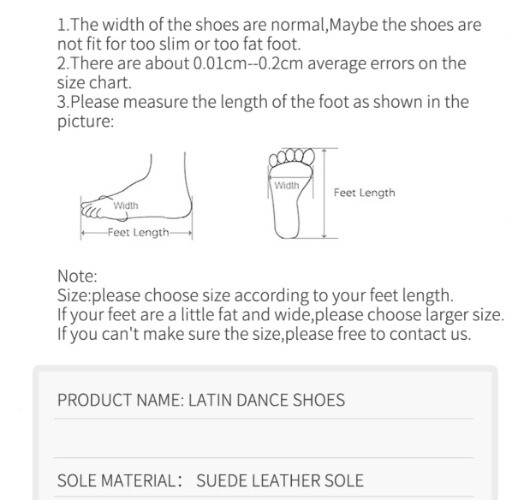 1.The width of the shoes are normal,Maybe the shoes are not fit for too slim or too fat foot.
2.There are about 0.01cm--0.2cm average errors on the size chart.
3.Please measure the length of the foot as shown in the picture:

Width
Feet Length

Width
Feet Length

Note:
Size:please choose size according to your feet length.
If your feet are a little fat and wide,please choose larger size.
If you can't make sure the size,please free to contact us.

PRODUCT NAME: LATIN DANCE SHOES

SOLE MATERIAL： SUEDE LEATHER SOLE